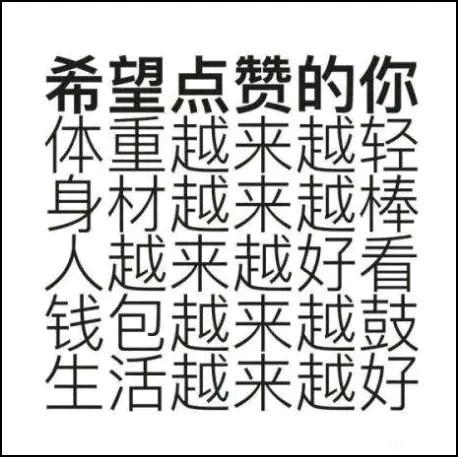 希望点赞的你
体重越来越轻
身材越来越棒
人越来越好看
钱包越来越鼓
生活越来越好